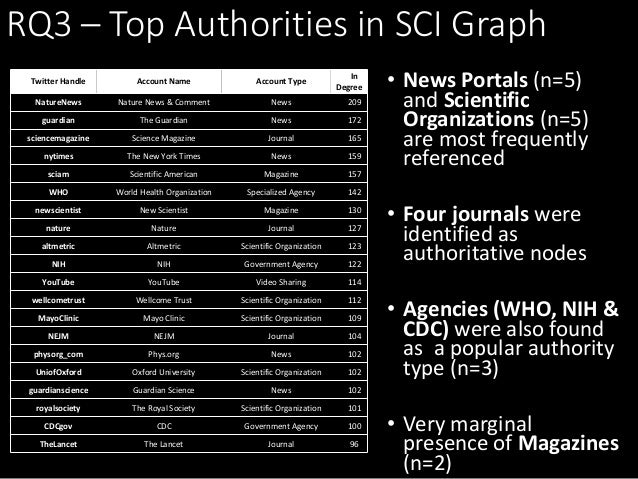 RQ3 – Top Authorities in SCI Graph

| Twitter Handle | Account Name | Account Type | In Degree |
|---|---|---|---|
| NatureNews | Nature News & Comment | News | 209 |
| guardian | The Guardian | News | 172 |
| sciencemagazine | Science Magazine | Journal | 165 |
| nytimes | The New York Times | News | 159 |
| sciam | Scientific American | Magazine | 157 |
| WHO | World Health Organization | Specialized Agency | 142 |
| newscientist | New Scientist | Magazine | 130 |
| nature | Nature | Journal | 127 |
| altmetric | Altmetric | Scientific Organization | 123 |
| NIH | NIH | Government Agency | 122 |
| YouTube | YouTube | Video Sharing | 114 |
| wellcometrust | Wellcome Trust | Scientific Organization | 112 |
| MayoClinic | Mayo Clinic | Scientific Organization | 109 |
| NEJM | NEJM | Journal | 104 |
| physorg_com | Phys.org | News | 102 |
| UniofOxford | Oxford University | Scientific Organization | 102 |
| guardianscience | Guardian Science | News | 102 |
| royalsociety | The Royal Society | Scientific Organization | 101 |
| CDCgov | CDC | Government Agency | 100 |
| TheLancet | The Lancet | Journal | 96 |

• News Portals (n=5) and Scientific Organizations (n=5) are most frequently referenced

• Four journals were identified as authoritative nodes

• Agencies (WHO, NIH & CDC) were also found as a popular authority type (n=3)

• Very marginal presence of Magazines (n=2)